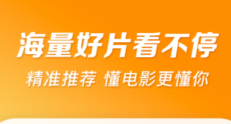 海量好片看不停
精准推荐 懂电影更懂你